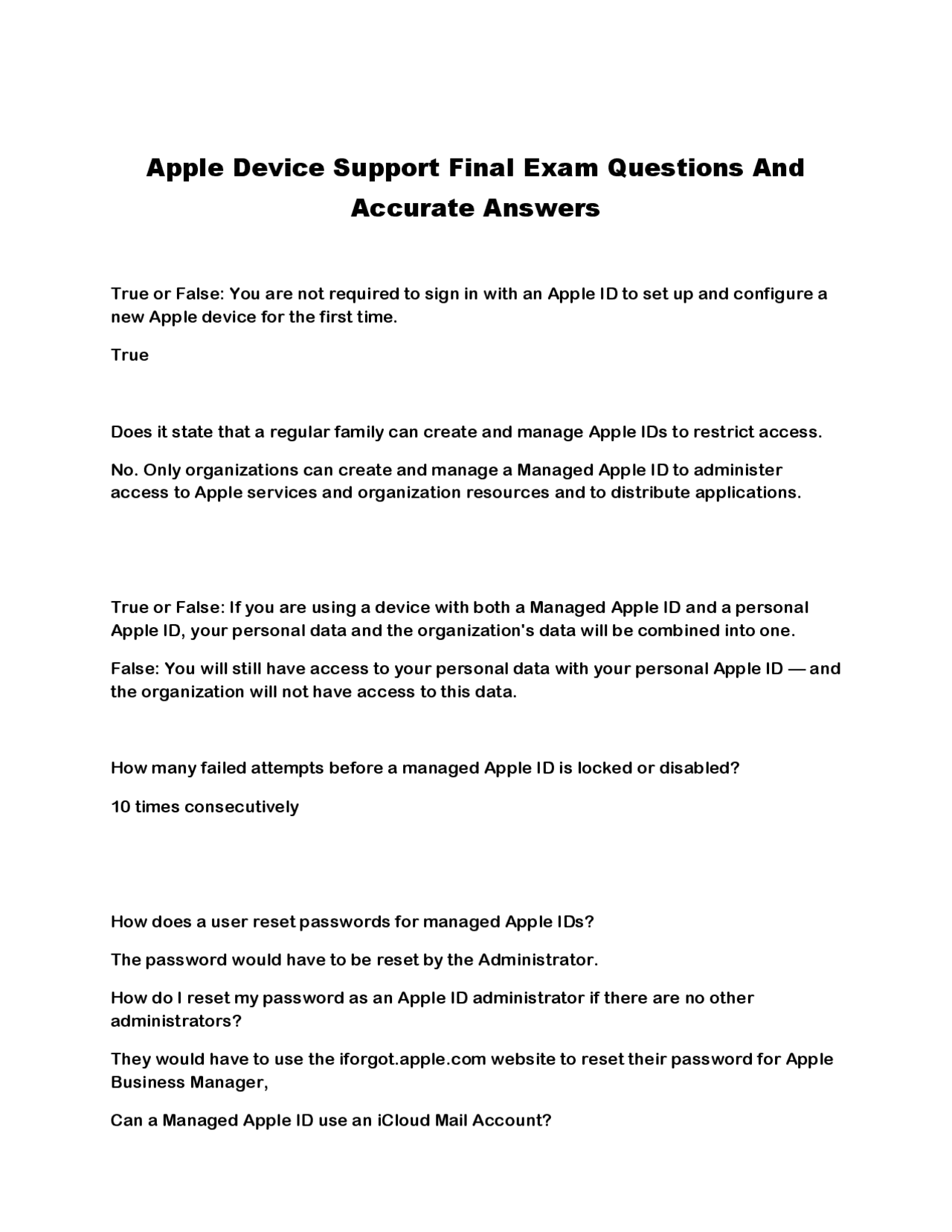 Apple Device Support Final Exam Questions And Accurate Answers

True or False: You are not required to sign in with an Apple ID to set up and configure a new Apple device for the first time.

True

Does it state that a regular family can create and manage Apple IDs to restrict access.

No. Only organizations can create and manage a Managed Apple ID to administer access to Apple services and organization resources and to distribute applications.

True or False: If you are using a device with both a Managed Apple ID and a personal Apple ID, your personal data and the organization's data will be combined into one.

False: You will still have access to your personal data with your personal Apple ID — and the organization will not have access to this data.

How many failed attempts before a managed Apple ID is locked or disabled?

10 times consecutively

How does a user reset passwords for managed Apple IDs?

The password would have to be reset by the Administrator.

How do I reset my password as an Apple ID administrator if there are no other administrators?

They would have to use the iforgot.apple.com website to reset their password for Apple Business Manager,

Can a Managed Apple ID use an iCloud Mail Account?